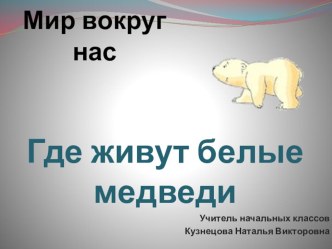 Мир вокруг нас

Где живут белые медведи

Учитель начальных классов
Кузнецова Наталья Викторовна